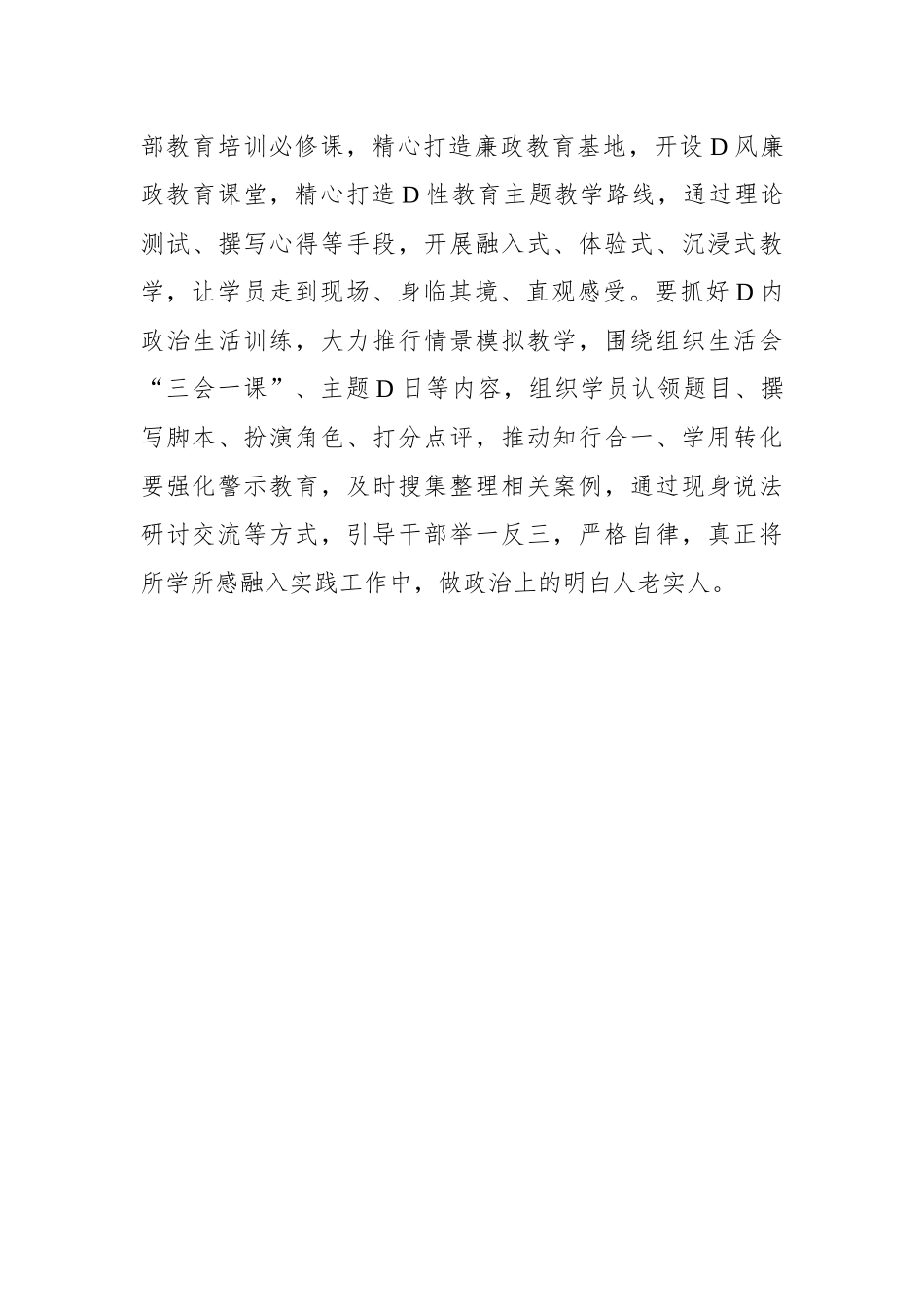 部教育培训必修课，精心打造廉政教育基地，开设D风廉政教育课堂，精心打造D性教育主题教学路线，通过理论测试、撰写心得等手段，开展融入式、体验式、沉浸式教学，让学员走到现场、身临其境、直观感受。要抓好D内政治生活训练，大力推行情景模拟教学，围绕组织生活会“三会一课”、主题D日等内容，组织学员认领题目、撰写脚本、扮演角色、打分点评，推动知行合一、学用转化要强化警示教育，及时搜集整理相关案例，通过现身说法研讨交流等方式，引导干部举一反三，严格自律，真正将所学所感融入实践工作中，做政治上的明白人老实人。